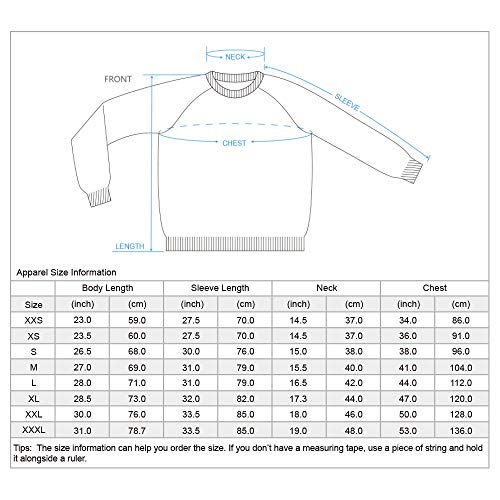 NECK

FRONT

SLEEVE

CHEST

LENGTH

Apparel Size Information

| | Body Length | | Sleeve Length | | Neck | | Chest | |
|---|---|---|---|---|---|---|---|---|
| Size | (inch) | (cm) | (inch) | (cm) | (inch) | (cm) | (inch) | (cm) |
| XXS | 23.0 | 59.0 | 27.5 | 70.0 | 14.5 | 37.0 | 34.0 | 86.0 |
| XS | 23.5 | 60.0 | 27.5 | 70.0 | 14.5 | 37.0 | 36.0 | 91.0 |
| S | 26.5 | 68.0 | 30.0 | 76.0 | 15.0 | 38.0 | 38.0 | 96.0 |
| M | 27.0 | 69.0 | 31.0 | 79.0 | 15.5 | 40.0 | 41.0 | 104.0 |
| L | 28.0 | 71.0 | 31.0 | 79.0 | 16.5 | 42.0 | 44.0 | 112.0 |
| XL | 28.5 | 73.0 | 32.0 | 82.0 | 17.3 | 44.0 | 47.0 | 120.0 |
| XXL | 30.0 | 76.0 | 33.5 | 85.0 | 18.0 | 46.0 | 50.0 | 128.0 |
| XXXL | 31.0 | 78.7 | 33.5 | 85.0 | 19.0 | 48.0 | 53.0 | 136.0 |

Tips: The size information can help you order the size. If you don't have a measuring tape, use a piece of string and hold it alongside a ruler.